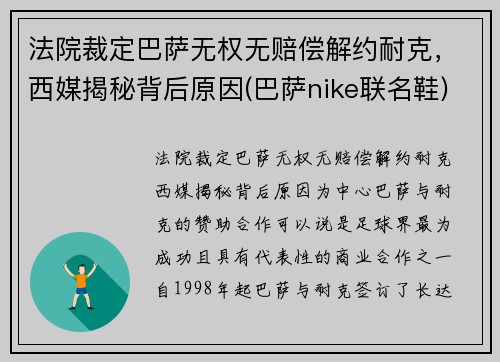 法院裁定巴萨无权无赔偿解约耐克，西媒揭秘背后原因(巴萨nike联名鞋)

法院裁定巴萨无权无赔偿解约耐克西媒揭秘背后原因为中心巴萨与耐克的赞助合作可以说是足球界最为成功且具有代表性的商业合作之一自1998年起巴萨与耐克签订了长达